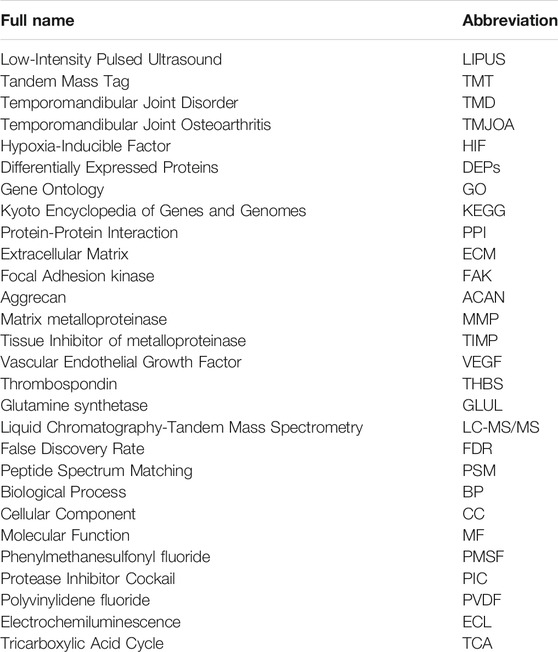 | Full name | Abbreviation |
|---|---|
| Low-Intensity Pulsed Ultrasound | LIPUS |
| Tandem Mass Tag | TMT |
| Temporomandibular Joint Disorder | TMD |
| Temporomandibular Joint Osteoarthritis | TMJOA |
| Hypoxia-Inducible Factor | HIF |
| Differentially Expressed Proteins | DEPs |
| Gene Ontology | GO |
| Kyoto Encyclopedia of Genes and Genomes | KEGG |
| Protein-Protein Interaction | PPI |
| Extracellular Matrix | ECM |
| Focal Adhesion kinase | FAK |
| Aggrecan | ACAN |
| Matrix metalloproteinase | MMP |
| Tissue Inhibitor of metalloproteinase | TIMP |
| Vascular Endothelial Growth Factor | VEGF |
| Thrombospondin | THBS |
| Glutamine synthetase | GLUL |
| Liquid Chromatography-Tandem Mass Spectrometry | LC-MS/MS |
| False Discovery Rate | FDR |
| Peptide Spectrum Matching | PSM |
| Biological Process | BP |
| Cellular Component | CC |
| Molecular Function | MF |
| Phenylmethanesulfonyl fluoride | PMSF |
| Protease Inhibitor Cockail | PIC |
| Polyvinylidene fluoride | PVDF |
| Electrochemiluminescence | ECL |
| Tricarboxylic Acid Cycle | TCA |